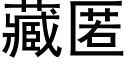 藏匿